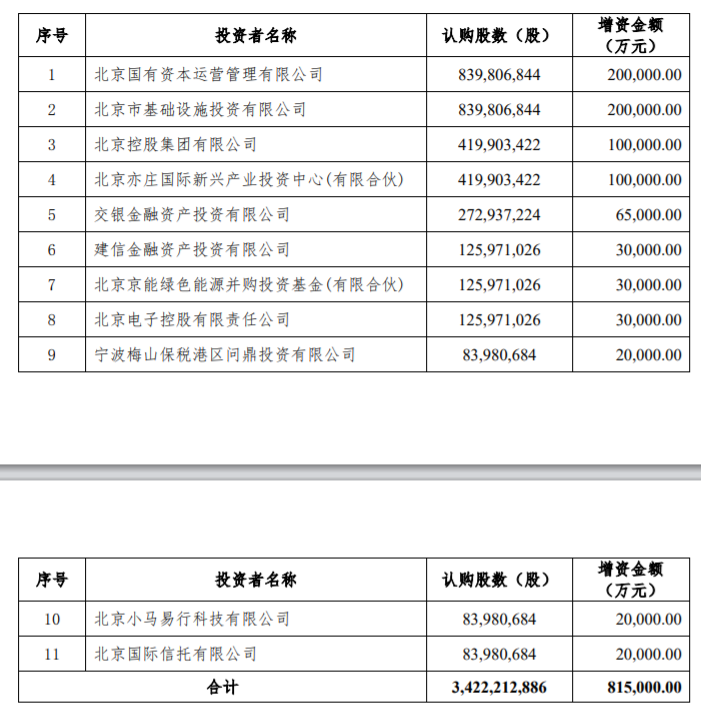 | 序号 | 投资者名称 | 认购股数（股） | 增资金额（万元） |
|---|---|---|---|
| 1 | 北京国有资本运营管理有限公司 | 839,806,844 | 200,000.00 |
| 2 | 北京市基础设施投资有限公司 | 839,806,844 | 200,000.00 |
| 3 | 北京控股集团有限公司 | 419,903,422 | 100,000.00 |
| 4 | 北京亦庄国际新兴产业投资中心(有限合伙) | 419,903,422 | 100,000.00 |
| 5 | 交银金融资产投资有限公司 | 272,937,224 | 65,000.00 |
| 6 | 建信金融资产投资有限公司 | 125,971,026 | 30,000.00 |
| 7 | 北京京能绿色能源并购投资基金(有限合伙) | 125,971,026 | 30,000.00 |
| 8 | 北京电子控股有限责任公司 | 125,971,026 | 30,000.00 |
| 9 | 宁波梅山保税港区问鼎投资有限公司 | 83,980,684 | 20,000.00 |

| 序号 | 投资者名称 | 认购股数（股） | 增资金额（万元） |
|---|---|---|---|
| 10 | 北京小马易行科技有限公司 | 83,980,684 | 20,000.00 |
| 11 | 北京国际信托有限公司 | 83,980,684 | 20,000.00 |
| 合计 | | 3,422,212,886 | 815,000.00 |